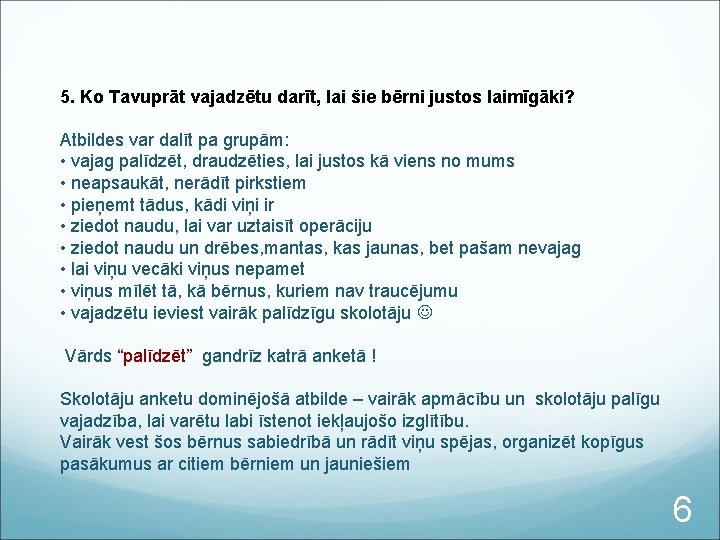 5. Ko Tavuprāt vajadzētu darīt, lai šie bērni justos laimīgāki?

Atbildes var dalīt pa grupām:
• vajag palīdzēt, draudzēties, lai justos kā viens no mums
• neapsaukāt, nerādīt pirkstiem
• pieņemt tādus, kādi viņi ir
• ziedot naudu, lai var uztaisīt operāciju
• ziedot naudu un drēbes,mantas, kas jaunas, bet pašam nevajag
• lai viņu vecāki viņus nepamet
• viņus mīlēt tā, kā bērnus, kuriem nav traucējumu
• vajadzētu ieviest vairāk palīdzīgu skolotāju ☺

Vārds “palīdzēt” gandrīz katrā anketā !

Skolotāju anketu dominējošā atbilde – vairāk apmācību un skolotāju palīgu vajadzība, lai varētu labi īstenot iekļaujošo izglītību.
Vairāk vest šos bērnus sabiedrībā un rādīt viņu spējas, organizēt kopīgus pasākumus ar citiem bērniem un jauniešiem

6